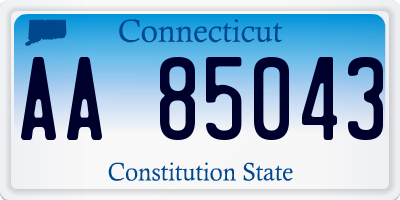 Connecticut

AA 85043

Constitution State